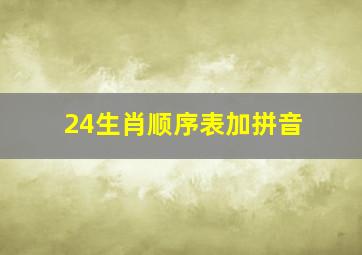 24生肖顺序表加拼音